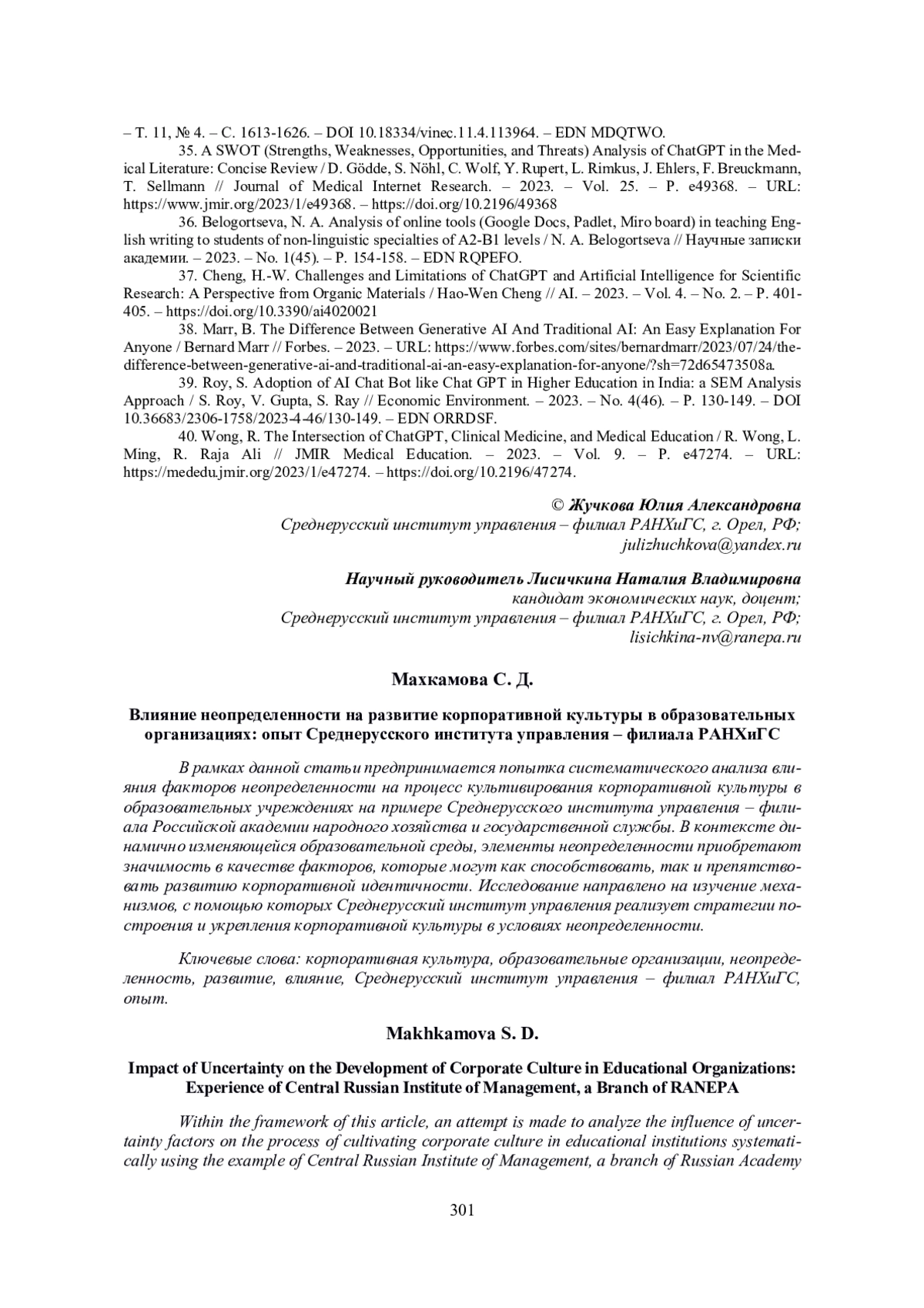 – Т. 11, № 4. – С. 1613-1626. – DOI 10.18334/vinec.11.4.113964. – EDN MDQTWO.

35. A SWOT (Strengths, Weaknesses, Opportunities, and Threats) Analysis of ChatGPT in the Medical Literature: Concise Review / D. Gödde, S. Nöhl, C. Wolf, Y. Rupert, L. Rimkus, J. Ehlers, F. Breuckmann, T. Sellmann // Journal of Medical Internet Research. – 2023. – Vol. 25. – P. e49368. – URL: https://www.jmir.org/2023/1/e49368. – https://doi.org/10.2196/49368

36. Belogortseva, N. A. Analysis of online tools (Google Docs, Padlet, Miro board) in teaching English writing to students of non-linguistic specialties of A2-B1 levels / N. A. Belogortseva // Научные записки академии. – 2023. – No. 1(45). – P. 154-158. – EDN RQPEFO.

37. Cheng, H.-W. Challenges and Limitations of ChatGPT and Artificial Intelligence for Scientific Research: A Perspective from Organic Materials / Hao-Wen Cheng // AI. – 2023. – Vol. 4. – No. 2. – P. 401-405. – https://doi.org/10.3390/ai4020021

38. Marr, B. The Difference Between Generative AI And Traditional AI: An Easy Explanation For Anyone / Bernard Marr // Forbes. – 2023. – URL: https://www.forbes.com/sites/bernardmarr/2023/07/24/the-difference-between-generative-ai-and-traditional-ai-an-easy-explanation-for-anyone/?sh=72d65473508a.

39. Roy, S. Adoption of AI Chat Bot like Chat GPT in Higher Education in India: a SEM Analysis Approach / S. Roy, V. Gupta, S. Ray // Economic Environment. – 2023. – No. 4(46). – P. 130-149. – DOI 10.36683/2306-1758/2023-4-46/130-149. – EDN ORRDSF.

40. Wong, R. The Intersection of ChatGPT, Clinical Medicine, and Medical Education / R. Wong, L. Ming, R. Raja Ali // JMIR Medical Education. – 2023. – Vol. 9. – P. e47274. – URL: https://mededu.jmir.org/2023/1/e47274. – https://doi.org/10.2196/47274.

© Жучкова Юлия Александровна
Среднерусский институт управления – филиал РАНХиГС, г. Орел, РФ;
julizhuchkova@yandex.ru

Научный руководитель Лисичкина Наталия Владимировна
кандидат экономических наук, доцент;
Среднерусский институт управления – филиал РАНХиГС, г. Орел, РФ;
lisichkina-nv@ranepa.ru

Махкамова С. Д.

Влияние неопределенности на развитие корпоративной культуры в образовательных организациях: опыт Среднерусского института управления – филиала РАНХиГС

В рамках данной статьи предпринимается попытка систематического анализа влияния факторов неопределенности на процесс культивирования корпоративной культуры в образовательных учреждениях на примере Среднерусского института управления – филиала Российской академии народного хозяйства и государственной службы. В контексте динамично изменяющейся образовательной среды, элементы неопределенности приобретают значимость в качестве факторов, которые могут как способствовать, так и препятствовать развитию корпоративной идентичности. Исследование направлено на изучение механизмов, с помощью которых Среднерусский институт управления реализует стратегии построения и укрепления корпоративной культуры в условиях неопределенности.

Ключевые слова: корпоративная культура, образовательные организации, неопределенность, развитие, влияние, Среднерусский институт управления – филиал РАНХиГС, опыт.

Makhkamova S. D.

Impact of Uncertainty on the Development of Corporate Culture in Educational Organizations: Experience of Central Russian Institute of Management, a Branch of RANEPA

Within the framework of this article, an attempt is made to analyze the influence of uncertainty factors on the process of cultivating corporate culture in educational institutions systematically using the example of Central Russian Institute of Management, a branch of Russian Academy

301